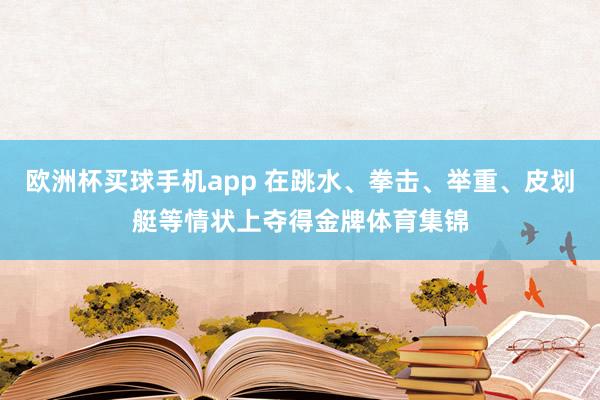 欧洲杯买球手机app 在跳水、拳击、举重、皮划艇等情状上夺得金牌体育集锦